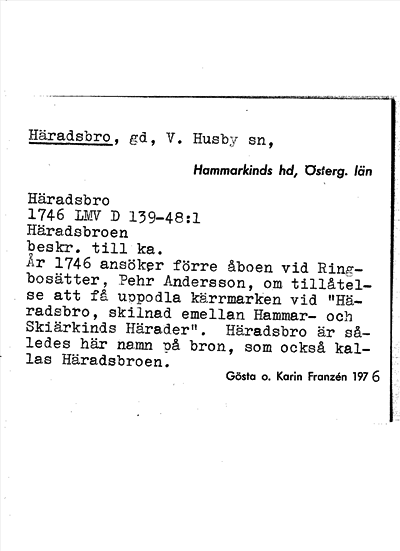 Häradsbro, gd, V. Husby sn,

Hammarkinds hd, Österg. län

Häradsbro
1746 LMV D 139-48:1
Häradsbroen
beskr. till ka.
År 1746 ansöker förre åboen vid Ringbosätter, Pehr Andersson, om tillåtelse att få uppodla kärrmarken vid "Häradsbro, skilnad emellan Hammar- och Skiärkinds Härader". Häradsbro är således här namn på bron, som också kallas Häradsbroen.

Gösta o. Karin Franzén 1976